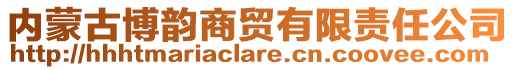 内蒙古博韵商贸有限责任公司
http://hhhtmariaclare.cn.coovee.com